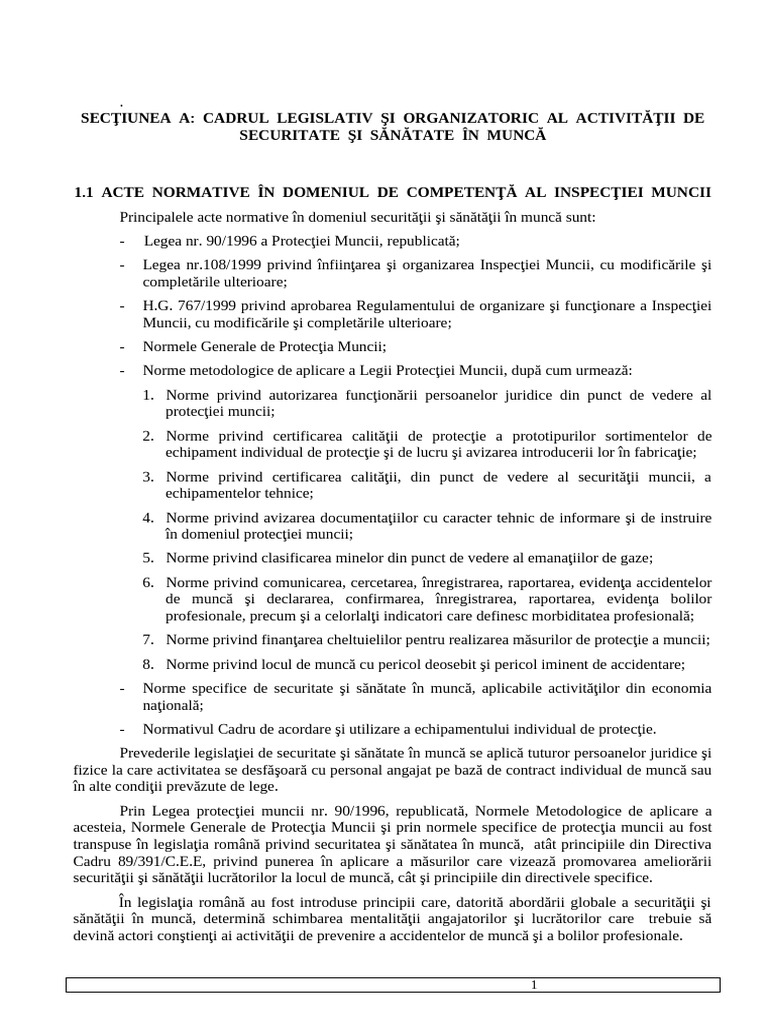 .
SECŢIUNEA A: CADRUL LEGISLATIV ŞI ORGANIZATORIC AL ACTIVITĂŢII DE SECURITATE ŞI SĂNĂTATE ÎN MUNCĂ

1.1 ACTE NORMATIVE ÎN DOMENIUL DE COMPETENŢĂ AL INSPECŢIEI MUNCII

Principalele acte normative în domeniul securităţii şi sănătăţii în muncă sunt:

- Legea nr. 90/1996 a Protecţiei Muncii, republicată;

- Legea nr.108/1999 privind înfiinţarea şi organizarea Inspecţiei Muncii, cu modificările şi completările ulterioare;

- H.G. 767/1999 privind aprobarea Regulamentului de organizare şi funcţionare a Inspecţiei Muncii, cu modificările şi completările ulterioare;

- Normele Generale de Protecţia Muncii;

- Norme metodologice de aplicare a Legii Protecţiei Muncii, după cum urmează:

1. Norme privind autorizarea funcţionării persoanelor juridice din punct de vedere al protecţiei muncii;

2. Norme privind certificarea calităţii de protecţie a prototipurilor sortimentelor de echipament individual de protecţie şi de lucru şi avizarea introducerii lor în fabricaţie;

3. Norme privind certificarea calităţii, din punct de vedere al securităţii muncii, a echipamentelor tehnice;

4. Norme privind avizarea documentaţiilor cu caracter tehnic de informare şi de instruire în domeniul protecţiei muncii;

5. Norme privind clasificarea minelor din punct de vedere al emanaţiilor de gaze;

6. Norme privind comunicarea, cercetarea, înregistrarea, raportarea, evidenţa accidentelor de muncă şi declararea, confirmarea, înregistrarea, raportarea, evidenţa bolilor profesionale, precum şi a celorlalţi indicatori care definesc morbiditatea profesională;

7. Norme privind finanţarea cheltuielilor pentru realizarea măsurilor de protecţie a muncii;

8. Norme privind locul de muncă cu pericol deosebit şi pericol iminent de accidentare;

- Norme specifice de securitate şi sănătate în muncă, aplicabile activităţilor din economia naţională;

- Normativul Cadru de acordare şi utilizare a echipamentului individual de protecţie.

Prevederile legislaţiei de securitate şi sănătate în muncă se aplică tuturor persoanelor juridice şi fizice la care activitatea se desfăşoară cu personal angajat pe bază de contract individual de muncă sau în alte condiţii prevăzute de lege.

Prin Legea protecţiei muncii nr. 90/1996, republicată, Normele Metodologice de aplicare a acesteia, Normele Generale de Protecţia Muncii şi prin normele specifice de protecţia muncii au fost transpuse în legislaţia română privind securitatea şi sănătatea în muncă, atât principiile din Directiva Cadru 89/391/C.E.E, privind punerea în aplicare a măsurilor care vizează promovarea ameliorării securităţii şi sănătăţii lucrătorilor la locul de muncă, cât şi principiile din directivele specifice.

În legislaţia română au fost introduse principii care, datorită abordării globale a securităţii şi sănătăţii în muncă, determină schimbarea mentalităţii angajatorilor şi lucrătorilor care trebuie să devină actori conştienţi ai activităţii de prevenire a accidentelor de muncă şi a bolilor profesionale.

1